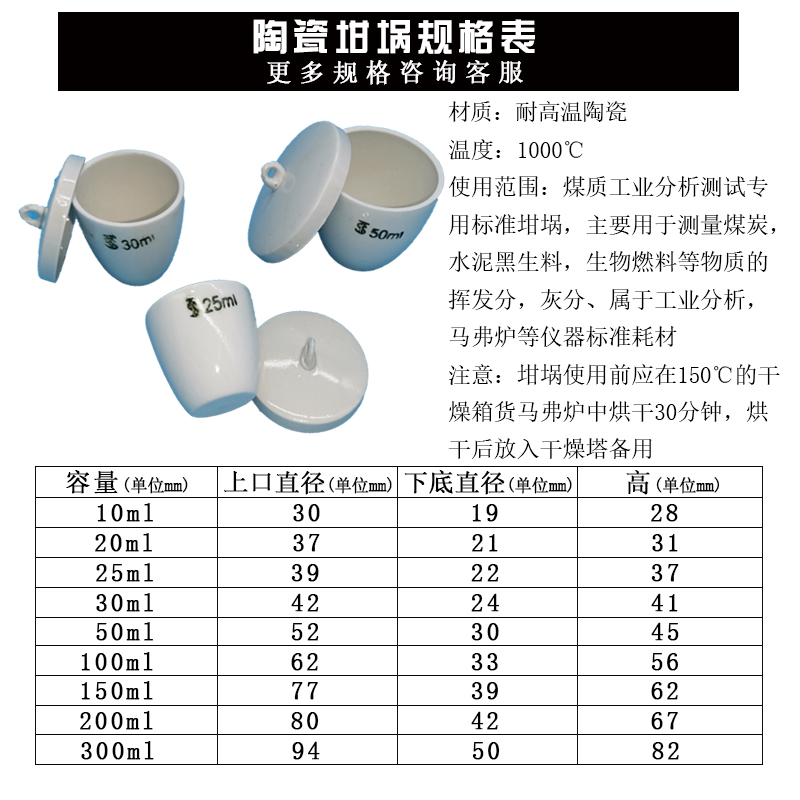 陶瓷坩埚规格表
更多规格咨询客服

30ml
50ml
25ml

材质：耐高温陶瓷
温度：1000℃
使用范围：煤质工业分析测试专用标准坩埚，主要用于测量煤炭，水泥黑生料，生物燃料等物质的挥发分，灰分、属于工业分析，马弗炉等仪器标准耗材
注意：坩埚使用前应在150℃的干燥箱货马弗炉中烘干30分钟，烘干后放入干燥塔备用

| 容量(单位mm) | 上口直径(单位mm) | 下底直径(单位mm) | 高(单位mm) |
|---|---|---|---|
| 10ml | 30 | 19 | 28 |
| 20ml | 37 | 21 | 31 |
| 25ml | 39 | 22 | 37 |
| 30ml | 42 | 24 | 41 |
| 50ml | 52 | 30 | 45 |
| 100ml | 62 | 33 | 56 |
| 150ml | 77 | 39 | 62 |
| 200ml | 80 | 42 | 67 |
| 300ml | 94 | 50 | 82 |